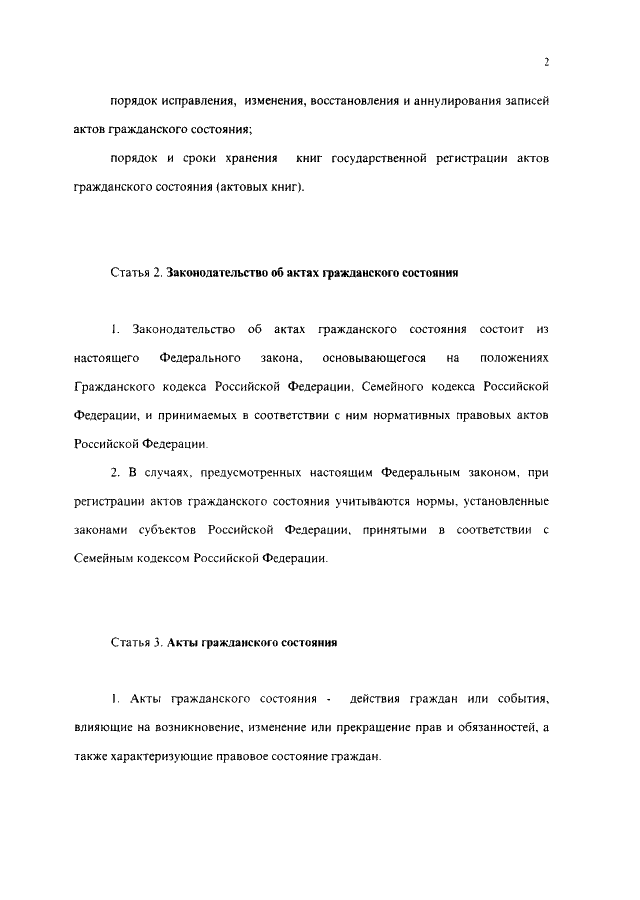 2

порядок исправления, изменения, восстановления и аннулирования записей актов гражданского состояния;

порядок и сроки хранения книг государственной регистрации актов гражданского состояния (актовых книг).

Статья 2. Законодательство об актах гражданского состояния

1. Законодательство об актах гражданского состояния состоит из настоящего Федерального закона, основывающегося на положениях Гражданского кодекса Российской Федерации, Семейного кодекса Российской Федерации, и принимаемых в соответствии с ним нормативных правовых актов Российской Федерации.

2. В случаях, предусмотренных настоящим Федеральным законом, при регистрации актов гражданского состояния учитываются нормы, установленные законами субъектов Российской Федерации, принятыми в соответствии с Семейным кодексом Российской Федерации.

Статья 3. Акты гражданского состояния

1. Акты гражданского состояния - действия граждан или события, влияющие на возникновение, изменение или прекращение прав и обязанностей, а также характеризующие правовое состояние граждан.